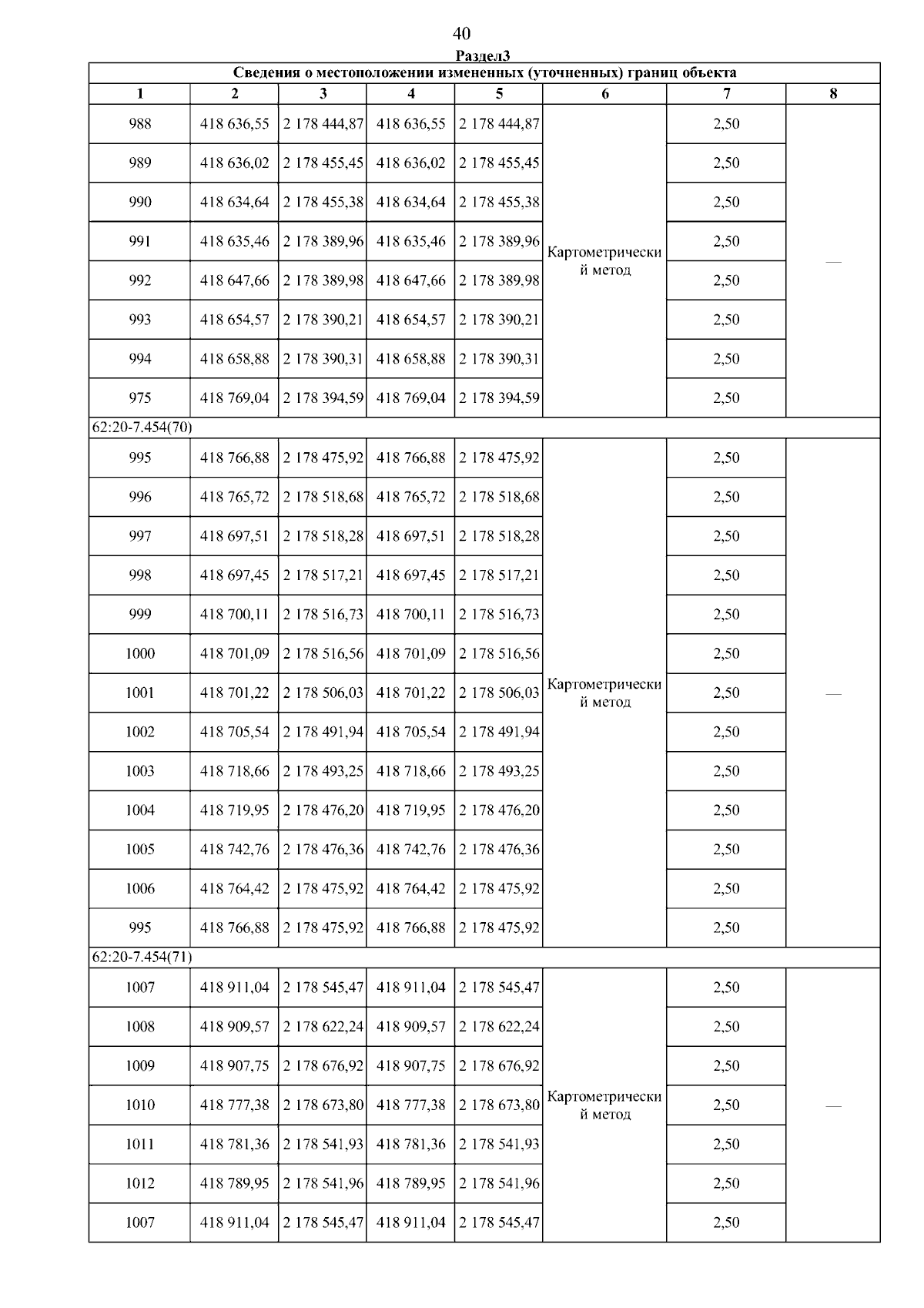 40

Раздел3

| Сведения о местоположении измененных (уточненных) границ объекта | | | | | | | |
|---|---|---|---|---|---|---|---|
| 1 | 2 | 3 | 4 | 5 | 6 | 7 | 8 |
| 988 | 418 636,55 | 2 178 444,87 | 418 636,55 | 2 178 444,87 | Картометрический метод | 2,50 | — |
| 989 | 418 636,02 | 2 178 455,45 | 418 636,02 | 2 178 455,45 | | 2,50 | |
| 990 | 418 634,64 | 2 178 455,38 | 418 634,64 | 2 178 455,38 | | 2,50 | |
| 991 | 418 635,46 | 2 178 389,96 | 418 635,46 | 2 178 389,96 | | 2,50 | |
| 992 | 418 647,66 | 2 178 389,98 | 418 647,66 | 2 178 389,98 | | 2,50 | |
| 993 | 418 654,57 | 2 178 390,21 | 418 654,57 | 2 178 390,21 | | 2,50 | |
| 994 | 418 658,88 | 2 178 390,31 | 418 658,88 | 2 178 390,31 | | 2,50 | |
| 975 | 418 769,04 | 2 178 394,59 | 418 769,04 | 2 178 394,59 | | 2,50 | |
| 62:20-7.454(70) | | | | | | | |
| 995 | 418 766,88 | 2 178 475,92 | 418 766,88 | 2 178 475,92 | Картометрический метод | 2,50 | — |
| 996 | 418 765,72 | 2 178 518,68 | 418 765,72 | 2 178 518,68 | | 2,50 | |
| 997 | 418 697,51 | 2 178 518,28 | 418 697,51 | 2 178 518,28 | | 2,50 | |
| 998 | 418 697,45 | 2 178 517,21 | 418 697,45 | 2 178 517,21 | | 2,50 | |
| 999 | 418 700,11 | 2 178 516,73 | 418 700,11 | 2 178 516,73 | | 2,50 | |
| 1000 | 418 701,09 | 2 178 516,56 | 418 701,09 | 2 178 516,56 | | 2,50 | |
| 1001 | 418 701,22 | 2 178 506,03 | 418 701,22 | 2 178 506,03 | | 2,50 | |
| 1002 | 418 705,54 | 2 178 491,94 | 418 705,54 | 2 178 491,94 | | 2,50 | |
| 1003 | 418 718,66 | 2 178 493,25 | 418 718,66 | 2 178 493,25 | | 2,50 | |
| 1004 | 418 719,95 | 2 178 476,20 | 418 719,95 | 2 178 476,20 | | 2,50 | |
| 1005 | 418 742,76 | 2 178 476,36 | 418 742,76 | 2 178 476,36 | | 2,50 | |
| 1006 | 418 764,42 | 2 178 475,92 | 418 764,42 | 2 178 475,92 | | 2,50 | |
| 995 | 418 766,88 | 2 178 475,92 | 418 766,88 | 2 178 475,92 | | 2,50 | |
| 62:20-7.454(71) | | | | | | | |
| 1007 | 418 911,04 | 2 178 545,47 | 418 911,04 | 2 178 545,47 | Картометрический метод | 2,50 | — |
| 1008 | 418 909,57 | 2 178 622,24 | 418 909,57 | 2 178 622,24 | | 2,50 | |
| 1009 | 418 907,75 | 2 178 676,92 | 418 907,75 | 2 178 676,92 | | 2,50 | |
| 1010 | 418 777,38 | 2 178 673,80 | 418 777,38 | 2 178 673,80 | | 2,50 | |
| 1011 | 418 781,36 | 2 178 541,93 | 418 781,36 | 2 178 541,93 | | 2,50 | |
| 1012 | 418 789,95 | 2 178 541,96 | 418 789,95 | 2 178 541,96 | | 2,50 | |
| 1007 | 418 911,04 | 2 178 545,47 | 418 911,04 | 2 178 545,47 | | 2,50 | |